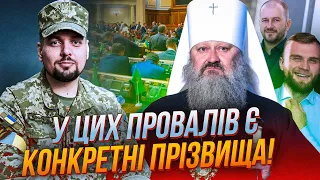 У ЦИХ ПРОВАЛІВ Є
КОНКРЕТНІ ПРІЗВИЩА!